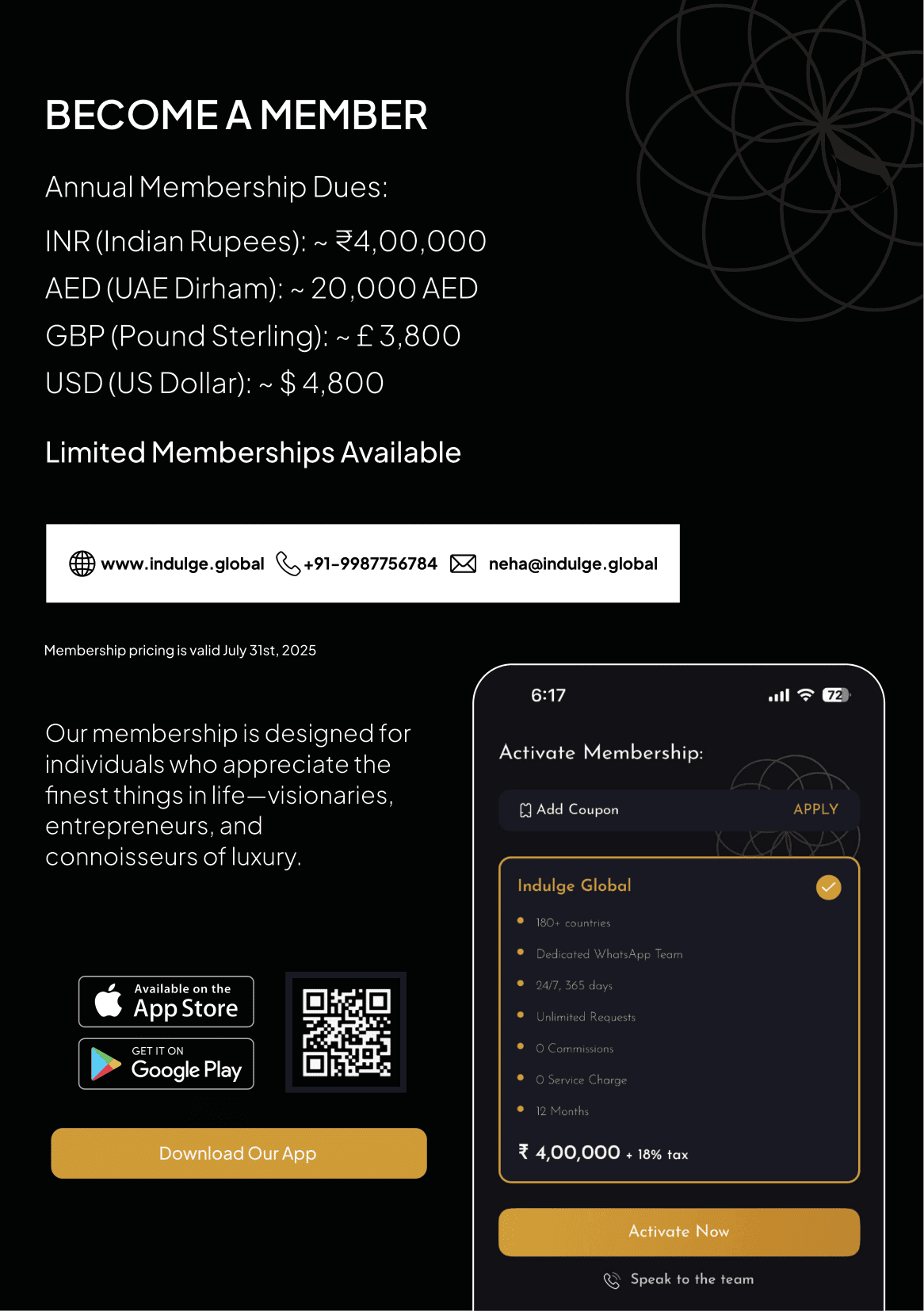 BECOME A MEMBER

Annual Membership Dues:

INR (Indian Rupees): ~ ₹4,00,000
AED (UAE Dirham): ~ 20,000 AED
GBP (Pound Sterling): ~ £ 3,800
USD (US Dollar): ~ $ 4,800

Limited Memberships Available

www.indulge.global +91-9987756784 neha@indulge.global

Membership pricing is valid July 31st, 2025

Our membership is designed for individuals who appreciate the finest things in life—visionaries, entrepreneurs, and connoisseurs of luxury.

Available on the App Store

GET IT ON Google Play

Download Our App

6:17 72

Activate Membership:

Add Coupon APPLY

Indulge Global

• 180+ countries
• Dedicated WhatsApp Team
• 24/7, 365 days
• Unlimited Requests
• 0 Commissions
• 0 Service Charge
• 12 Months

₹ 4,00,000 + 18% tax

Activate Now

Speak to the team